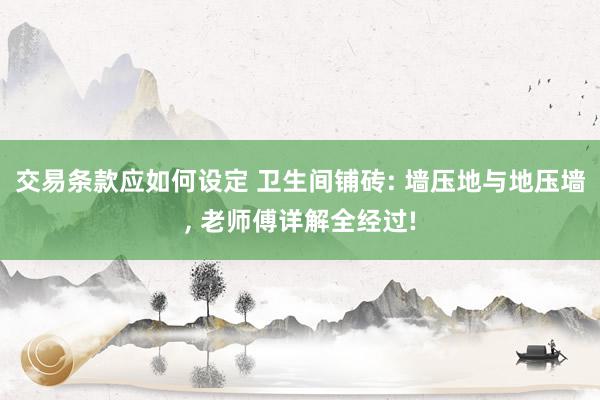 交易条款应如何设定 卫生间铺砖: 墙压地与地压墙, 老师傅详解全经过!